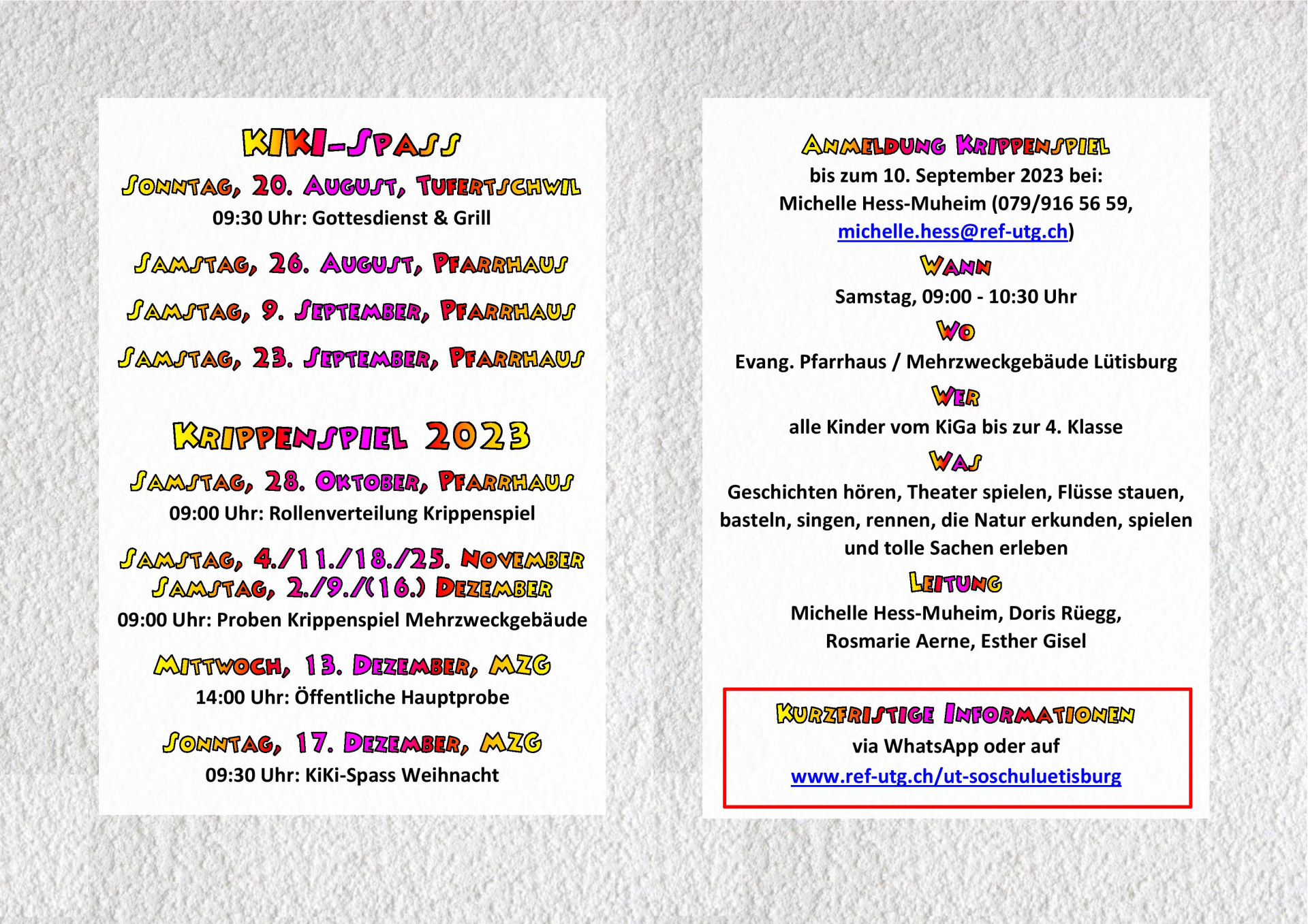 KIKI-SPASS

SONNTAG, 20. AUGUST, TUFERTSCHWIL
09:30 Uhr: Gottesdienst & Grill

SAMSTAG, 26. AUGUST, PFARRHAUS

SAMSTAG, 9. SEPTEMBER, PFARRHAUS

SAMSTAG, 23. SEPTEMBER, PFARRHAUS

KRIPPENSPIEL 2023

SAMSTAG, 28. OKTOBER, PFARRHAUS
09:00 Uhr: Rollenverteilung Krippenspiel

SAMSTAG, 4./11./18./25. NOVEMBER
SAMSTAG, 2./9./(16.) DEZEMBER
09:00 Uhr: Proben Krippenspiel Mehrzweckgebäude

MITTWOCH, 13. DEZEMBER, MZG
14:00 Uhr: Öffentliche Hauptprobe

SONNTAG, 17. DEZEMBER, MZG
09:30 Uhr: KiKi-Spass Weihnacht

ANMELDUNG KRIPPENSPIEL
bis zum 10. September 2023 bei:
Michelle Hess-Muheim (079/916 56 59, michelle.hess@ref-utg.ch)

WANN
Samstag, 09:00 - 10:30 Uhr

WO
Evang. Pfarrhaus / Mehrzweckgebäude Lütisburg

WER
alle Kinder vom KiGa bis zur 4. Klasse

WAS
Geschichten hören, Theater spielen, Flüsse stauen, basteln, singen, rennen, die Natur erkunden, spielen und tolle Sachen erleben

LEITUNG
Michelle Hess-Muheim, Doris Rüegg, Rosmarie Aerne, Esther Gisel

KURZFRISTIGE INFORMATIONEN
via WhatsApp oder auf
www.ref-utg.ch/ut-soschuluetisburg